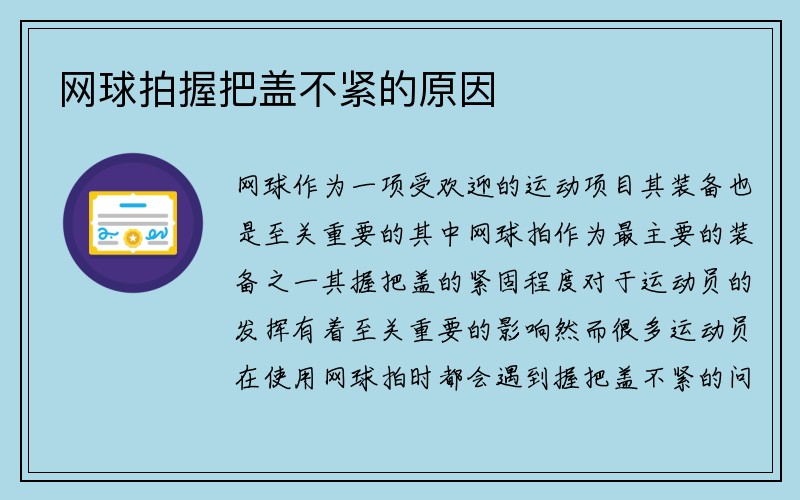 网球拍握把盖不紧的原因

网球作为一项受欢迎的运动项目其装备也是至关重要的其中网球拍作为最主要的装备之一其握把盖的紧固程度对于运动员的发挥有着至关重要的影响然而很多运动员在使用网球拍时都会遇到握把盖不紧的问